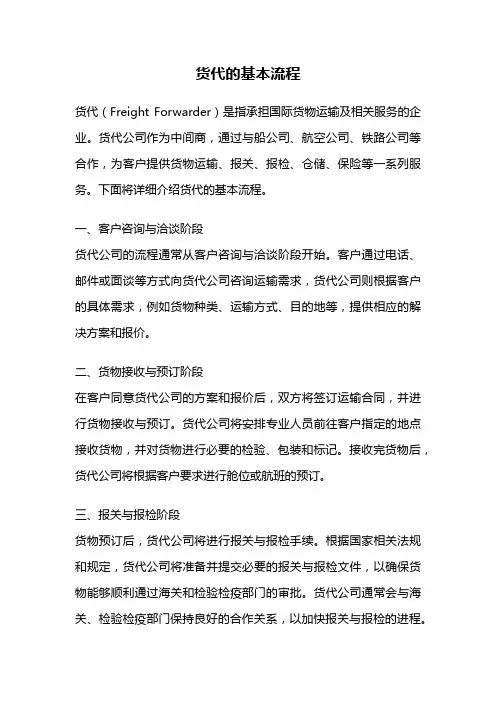 货代的基本流程

货代（Freight Forwarder）是指承担国际货物运输及相关服务的企业。货代公司作为中间商，通过与船公司、航空公司、铁路公司等合作，为客户提供货物运输、报关、报检、仓储、保险等一系列服务。下面将详细介绍货代的基本流程。

一、客户咨询与洽谈阶段
货代公司的流程通常从客户咨询与洽谈阶段开始。客户通过电话、邮件或面谈等方式向货代公司咨询运输需求，货代公司则根据客户的具体需求，例如货物种类、运输方式、目的地等，提供相应的解决方案和报价。

二、货物接收与预订阶段
在客户同意货代公司的方案和报价后，双方将签订运输合同，并进行货物接收与预订。货代公司将安排专业人员前往客户指定的地点接收货物，并对货物进行必要的检验、包装和标记。接收完货物后，货代公司将根据客户要求进行舱位或航班的预订。

三、报关与报检阶段
货物预订后，货代公司将进行报关与报检手续。根据国家相关法规和规定，货代公司将准备并提交必要的报关与报检文件，以确保货物能够顺利通过海关和检验检疫部门的审批。货代公司通常会与海关、检验检疫部门保持良好的合作关系，以加快报关与报检的进程。